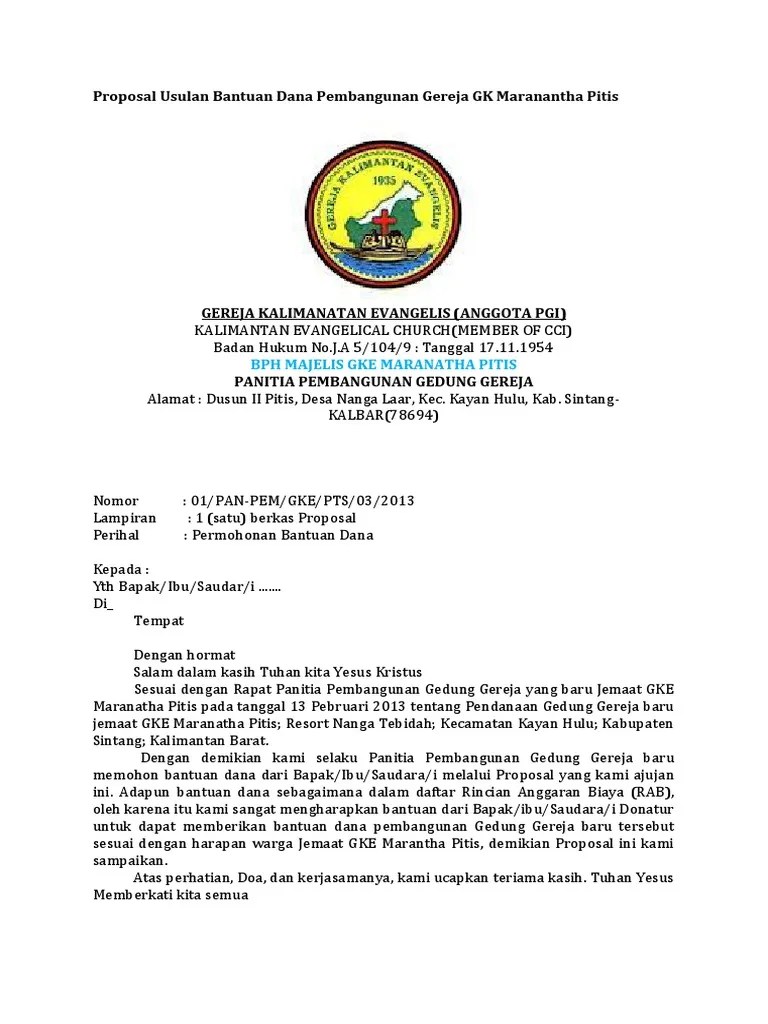 Proposal Usulan Bantuan Dana Pembangunan Gereja GK Maranantha Pitis

GEREJA KALIMANTAN EVANGELIS
1935

GEREJA KALIMANATAN EVANGELIS (ANGGOTA PGI)
KALIMANTAN EVANGELICAL CHURCH(MEMBER OF CCI)
Badan Hukum No.J.A 5/104/9 : Tanggal 17.11.1954
BPH MAJELIS GKE MARANATHA PITIS
PANITIA PEMBANGUNAN GEDUNG GEREJA
Alamat : Dusun II Pitis, Desa Nanga Laar, Kec. Kayan Hulu, Kab. Sintang-KALBAR(78694)

Nomor : 01/PAN-PEM/GKE/PTS/03/2013
Lampiran : 1 (satu) berkas Proposal
Perihal : Permohonan Bantuan Dana

Kepada :
Yth Bapak/Ibu/Saudar/i .......
Di_
Tempat

Dengan hormat
Salam dalam kasih Tuhan kita Yesus Kristus
Sesuai dengan Rapat Panitia Pembangunan Gedung Gereja yang baru Jemaat GKE Maranatha Pitis pada tanggal 13 Pebruari 2013 tentang Pendanaan Gedung Gereja baru jemaat GKE Maranatha Pitis; Resort Nanga Tebidah; Kecamatan Kayan Hulu; Kabupaten Sintang; Kalimantan Barat.
Dengan demikian kami selaku Panitia Pembangunan Gedung Gereja baru memohon bantuan dana dari Bapak/Ibu/Saudara/i melalui Proposal yang kami ajujan ini. Adapun bantuan dana sebagaimana dalam daftar Rincian Anggaran Biaya (RAB), oleh karena itu kami sangat mengharapkan bantuan dari Bapak/ibu/Saudara/i Donatur untuk dapat memberikan bantuan dana pembangunan Gedung Gereja baru tersebut sesuai dengan harapan warga Jemaat GKE Marantha Pitis, demikian Proposal ini kami sampaikan.
Atas perhatian, Doa, dan kerjasamanya, kami ucapkan teriama kasih. Tuhan Yesus Memberkati kita semua